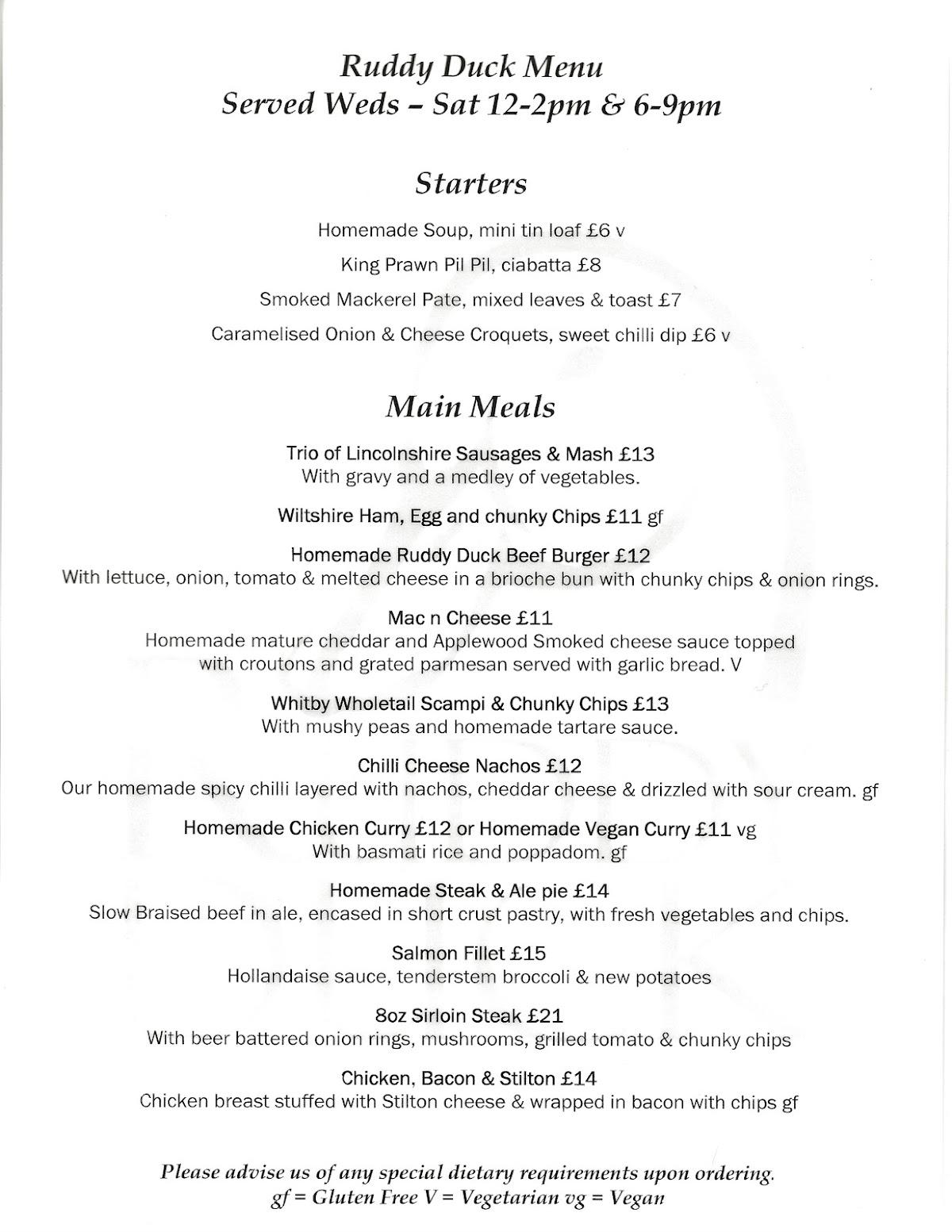 Ruddy Duck Menu
Served Weds – Sat 12-2pm & 6-9pm

Starters

Homemade Soup, mini tin loaf £6 v

King Prawn Pil Pil, ciabatta £8

Smoked Mackerel Pate, mixed leaves & toast £7

Caramelised Onion & Cheese Croquets, sweet chilli dip £6 v

Main Meals

Trio of Lincolnshire Sausages & Mash £13
With gravy and a medley of vegetables.

Wiltshire Ham, Egg and chunky Chips £11 gf

Homemade Ruddy Duck Beef Burger £12
With lettuce, onion, tomato & melted cheese in a brioche bun with chunky chips & onion rings.

Mac n Cheese £11
Homemade mature cheddar and Applewood Smoked cheese sauce topped with croutons and grated parmesan served with garlic bread. V

Whitby Wholetail Scampi & Chunky Chips £13
With mushy peas and homemade tartare sauce.

Chilli Cheese Nachos £12
Our homemade spicy chilli layered with nachos, cheddar cheese & drizzled with sour cream. gf

Homemade Chicken Curry £12 or Homemade Vegan Curry £11 vg
With basmati rice and poppadom. gf

Homemade Steak & Ale pie £14
Slow Braised beef in ale, encased in short crust pastry, with fresh vegetables and chips.

Salmon Fillet £15
Hollandaise sauce, tenderstem broccoli & new potatoes

8oz Sirloin Steak £21
With beer battered onion rings, mushrooms, grilled tomato & chunky chips

Chicken, Bacon & Stilton £14
Chicken breast stuffed with Stilton cheese & wrapped in bacon with chips gf

Please advise us of any special dietary requirements upon ordering.
gf = Gluten Free V = Vegetarian vg = Vegan